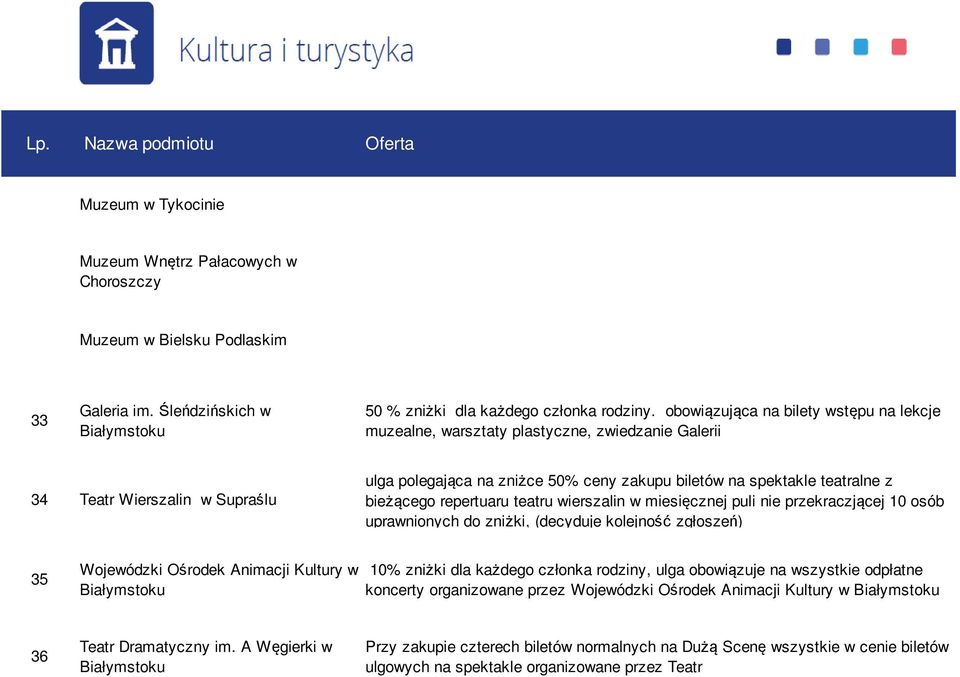 Kultura i turystyka

| Lp. | Nazwa podmiotu | Oferta |
|---|---|---|
| | Muzeum w Tykocinie | |
| | Muzeum Wnętrz Pałacowych w Choroszczy | |
| | Muzeum w Bielsku Podlaskim | |
| 33 | Galeria im. Śleńdzińskich w Białymstoku | 50 % zniżki dla każdego członka rodziny. obowiązująca na bilety wstępu na lekcje muzealne, warsztaty plastyczne, zwiedzanie Galerii |
| 34 | Teatr Wierszalin w Supraślu | ulga polegająca na zniżce 50% ceny zakupu biletów na spektakle teatralne z bieżącego repertuaru teatru wierszalin w miesięcznej puli nie przekraczjącej 10 osób uprawnionych do zniżki, (decyduje kolejność zgłoszeń) |
| 35 | Wojewódzki Ośrodek Animacji Kultury w Białymstoku | 10% zniżki dla każdego członka rodziny, ulga obowiązuje na wszystkie odpłatne koncerty organizowane przez Wojewódzki Ośrodek Animacji Kultury w Białymstoku |
| 36 | Teatr Dramatyczny im. A Węgierki w Białymstoku | Przy zakupie czterech biletów normalnych na Dużą Scenę wszystkie w cenie biletów ulgowych na spektakle organizowane przez Teatr |